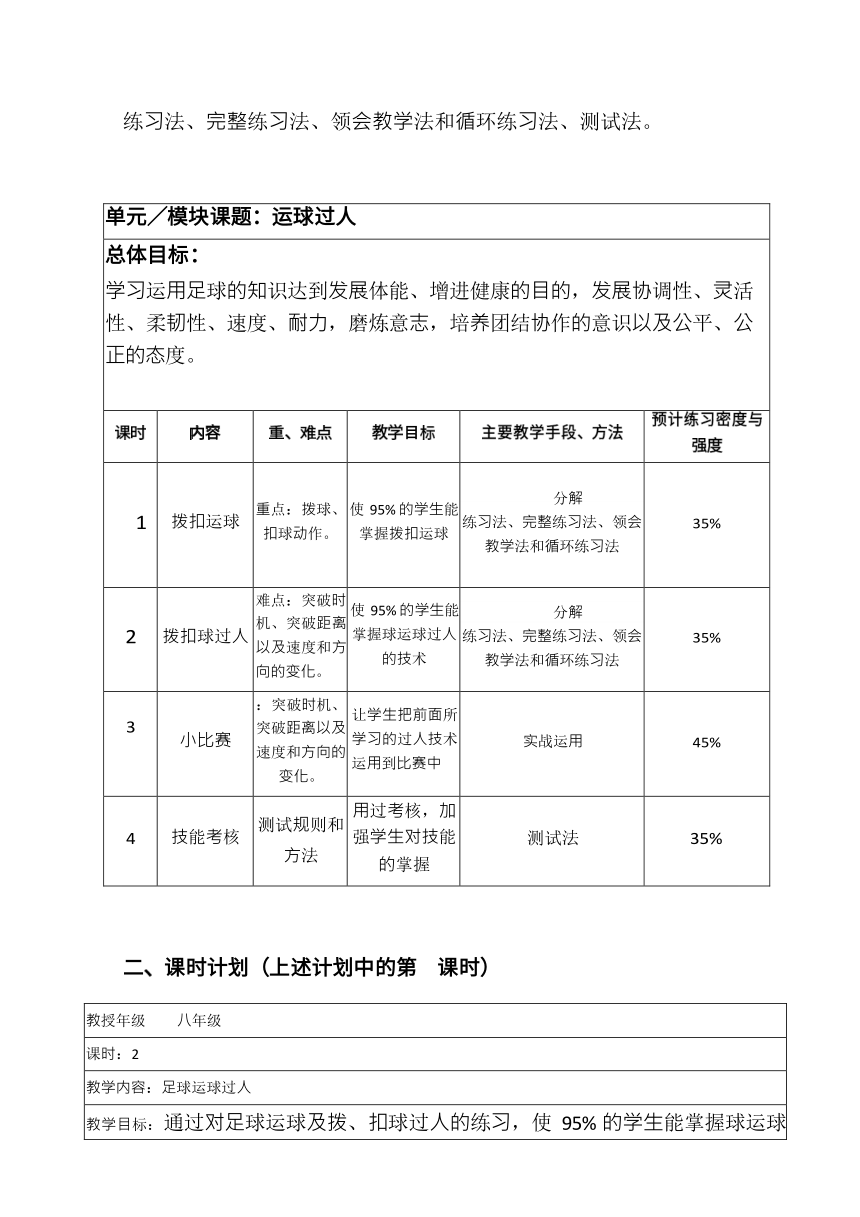 练习法、完整练习法、领会教学法和循环练习法、测试法。

单元／模块课题：运球过人

总体目标：
学习运用足球的知识达到发展体能、增进健康的目的，发展协调性、灵活性、柔韧性、速度、耐力，磨炼意志，培养团结协作的意识以及公平、公正的态度。

| 课时 | 内容 | 重、难点 | 教学目标 | 主要教学手段、方法 | 预计练习密度与强度 |
|---|---|---|---|---|---|
| 1 | 拨扣运球 | 重点：拨球、扣球动作。 | 使 95% 的学生能掌握拨扣运球 | 分解练习法、完整练习法、领会教学法和循环练习法 | 35% |
| 2 | 拨扣球过人 | 难点：突破时机、突破距离以及速度和方向的变化。 | 使 95% 的学生能掌握球运球过人的技术 | 分解练习法、完整练习法、领会教学法和循环练习法 | 35% |
| 3 | 小比赛 | ：突破时机、突破距离以及速度和方向的变化。 | 让学生把前面所学习的过人技术运用到比赛中 | 实战运用 | 45% |
| 4 | 技能考核 | 测试规则和方法 | 用过考核，加强学生对技能的掌握 | 测试法 | 35% |

二、课时计划（上述计划中的第　课时）

| 教授年级　　八年级 |
|---|
| 课时：2 |
| 教学内容：足球运球过人 |
| 教学目标：通过对足球运球及拨、扣球过人的练习，使 95% 的学生能掌握球运球 |